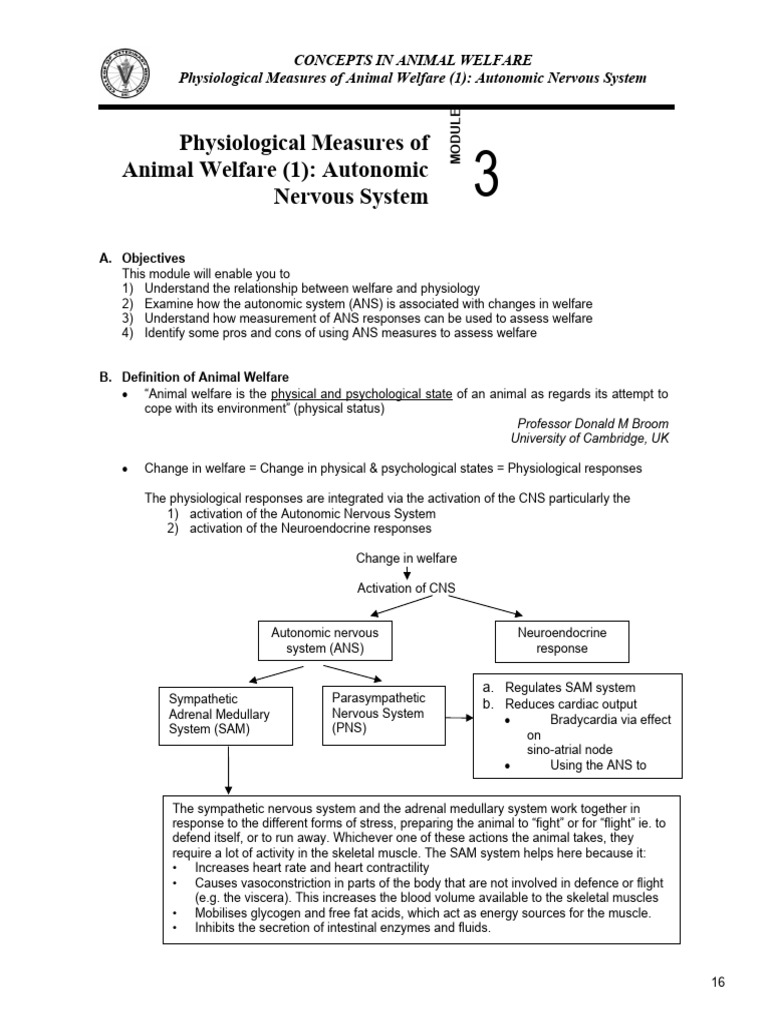 CONCEPTS IN ANIMAL WELFARE
Physiological Measures of Animal Welfare (1): Autonomic Nervous System

Physiological Measures of Animal Welfare (1): Autonomic Nervous System

MODULE 3

A. Objectives
This module will enable you to
1) Understand the relationship between welfare and physiology
2) Examine how the autonomic system (ANS) is associated with changes in welfare
3) Understand how measurement of ANS responses can be used to assess welfare
4) Identify some pros and cons of using ANS measures to assess welfare

B. Definition of Animal Welfare
• "Animal welfare is the physical and psychological state of an animal as regards its attempt to cope with its environment" (physical status)

Professor Donald M Broom
University of Cambridge, UK

• Change in welfare = Change in physical & psychological states = Physiological responses

The physiological responses are integrated via the activation of the CNS particularly the
1) activation of the Autonomic Nervous System
2) activation of the Neuroendocrine responses

Change in welfare

Activation of CNS

Autonomic nervous system (ANS)

Neuroendocrine response

Sympathetic Adrenal Medullary System (SAM)

Parasympathetic Nervous System (PNS)

a. Regulates SAM system
b. Reduces cardiac output
• Bradycardia via effect on sino-atrial node
• Using the ANS to

The sympathetic nervous system and the adrenal medullary system work together in response to the different forms of stress, preparing the animal to "fight" or for "flight" ie. to defend itself, or to run away. Whichever one of these actions the animal takes, they require a lot of activity in the skeletal muscle. The SAM system helps here because it:
• Increases heart rate and heart contractility
• Causes vasoconstriction in parts of the body that are not involved in defence or flight (e.g. the viscera). This increases the blood volume available to the skeletal muscles
• Mobilises glycogen and free fat acids, which act as energy sources for the muscle.
• Inhibits the secretion of intestinal enzymes and fluids.

16